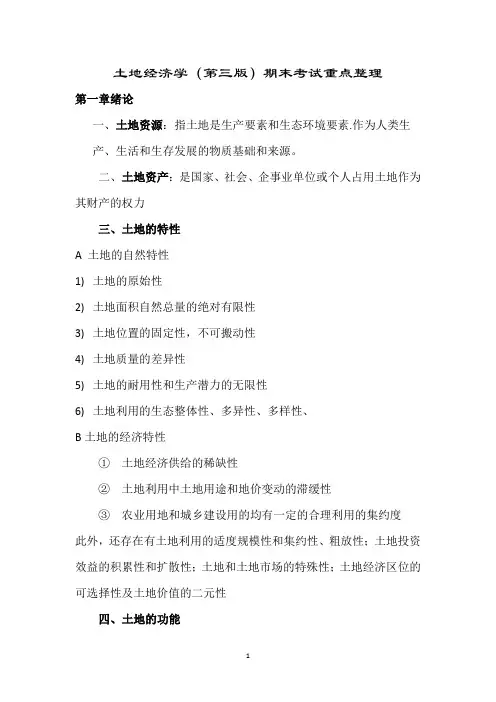 土地经济学（第三版）期末考试重点整理

第一章绪论

一、土地资源：指土地是生产要素和生态环境要素.作为人类生产、生活和生存发展的物质基础和来源。

二、土地资产：是国家、社会、企事业单位或个人占用土地作为其财产的权力

三、土地的特性

A 土地的自然特性

1) 土地的原始性

2) 土地面积自然总量的绝对有限性

3) 土地位置的固定性，不可搬动性

4) 土地质量的差异性

5) 土地的耐用性和生产潜力的无限性

6) 土地利用的生态整体性、多异性、多样性、

B 土地的经济特性

① 土地经济供给的稀缺性

② 土地利用中土地用途和地价变动的滞缓性

③ 农业用地和城乡建设用的均有一定的合理利用的集约度

此外，还存在有土地利用的适度规模性和集约性、粗放性；土地投资效益的积累性和扩散性；土地和土地市场的特殊性；土地经济区位的可选择性及土地价值的二元性

四、土地的功能

1